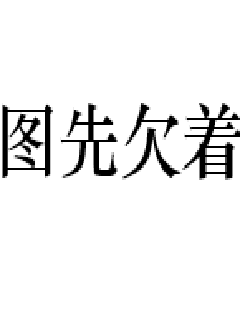 图先欠着